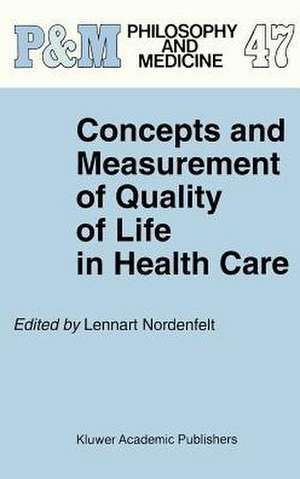 P&M PHILOSOPHY AND MEDICINE 47

Concepts and Measurement of Quality of Life in Health Care

Edited by Lennart Nordenfelt

Kluwer Academic Publishers